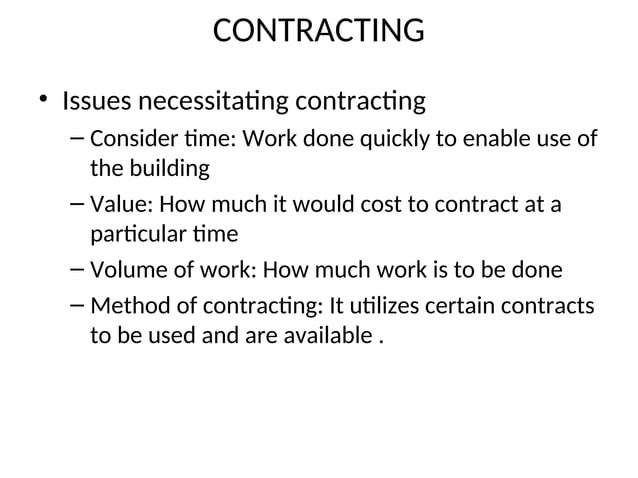 CONTRACTING

• Issues necessitating contracting
– Consider time: Work done quickly to enable use of the building
– Value: How much it would cost to contract at a particular time
– Volume of work: How much work is to be done
– Method of contracting: It utilizes certain contracts to be used and are available .